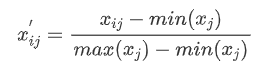 $x_{ij}^{'} = \frac{x_{ij} - min(x_j)}{max(x_j) - min(x_j)}$